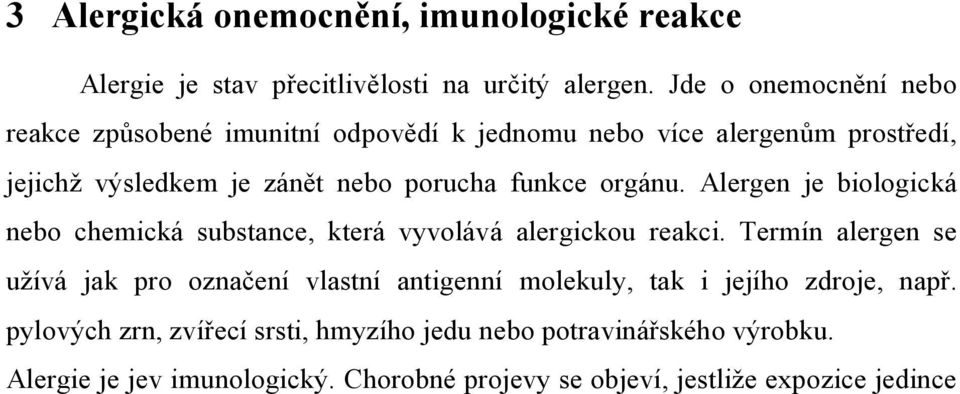 3 Alergická onemocnění, imunologické reakce

Alergie je stav přecitlivělosti na určitý alergen. Jde o onemocnění nebo reakce způsobené imunitní odpovědí k jednomu nebo více alergenům prostředí, jejichž výsledkem je zánět nebo porucha funkce orgánu. Alergen je biologická nebo chemická substance, která vyvolává alergickou reakci. Termín alergen se užívá jak pro označení vlastní antigenní molekuly, tak i jejího zdroje, např. pylových zrn, zvířecí srsti, hmyzího jedu nebo potravinářského výrobku.

Alergie je jev imunologický. Chorobné projevy se objeví, jestliže expozice jedince